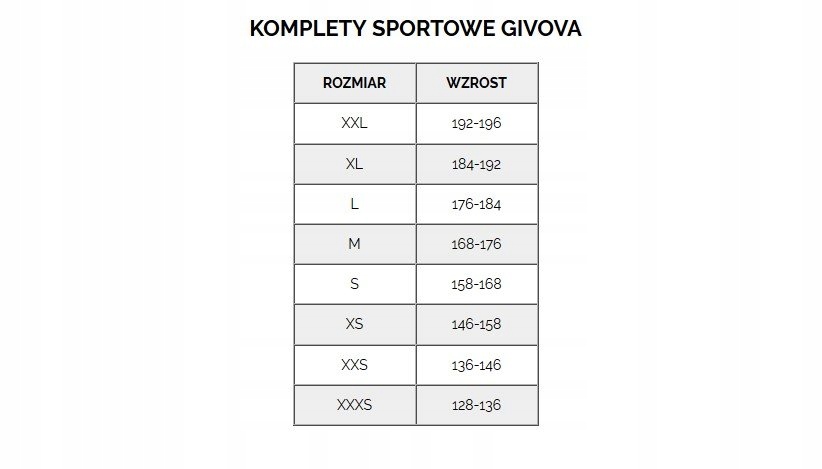 KOMPLETY SPORTOWE GIVOVA

| ROZMIAR | WZROST |
|---|---|
| XXL | 192-196 |
| XL | 184-192 |
| L | 176-184 |
| M | 168-176 |
| S | 158-168 |
| XS | 146-158 |
| XXS | 136-146 |
| XXXS | 128-136 |